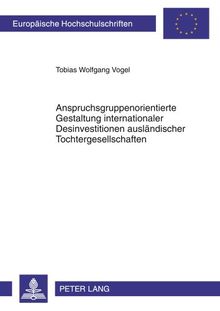 Europäische Hochschulschriften

Tobias Wolfgang Vogel

Anspruchsgruppenorientierte Gestaltung internationaler Desinvestitionen ausländischer Tochtergesellschaften

PETER LANG